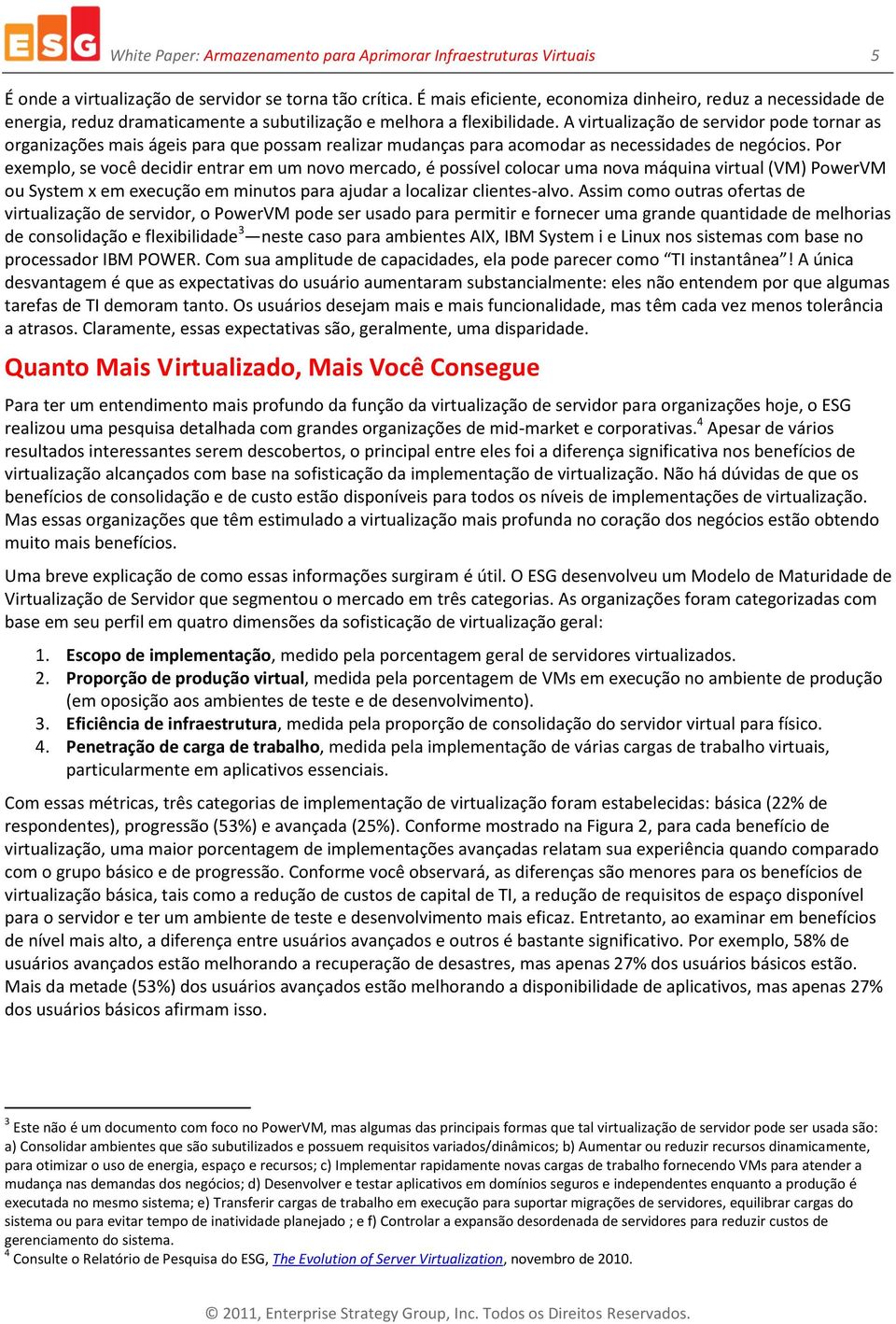 ESG White Paper: Armazenamento para Aprimorar Infraestruturas Virtuais 5

É onde a virtualização de servidor se torna tão crítica. É mais eficiente, economiza dinheiro, reduz a necessidade de energia, reduz dramaticamente a subutilização e melhora a flexibilidade. A virtualização de servidor pode tornar as organizações mais ágeis para que possam realizar mudanças para acomodar as necessidades de negócios. Por exemplo, se você decidir entrar em um novo mercado, é possível colocar uma nova máquina virtual (VM) PowerVM ou System x em execução em minutos para ajudar a localizar clientes-alvo. Assim como outras ofertas de virtualização de servidor, o PowerVM pode ser usado para permitir e fornecer uma grande quantidade de melhorias de consolidação e flexibilidade$^3$—neste caso para ambientes AIX, IBM System i e Linux nos sistemas com base no processador IBM POWER. Com sua amplitude de capacidades, ela pode parecer como “TI instantânea”! A única desvantagem é que as expectativas do usuário aumentaram substancialmente: eles não entendem por que algumas tarefas de TI demoram tanto. Os usuários desejam mais e mais funcionalidade, mas têm cada vez menos tolerância a atrasos. Claramente, essas expectativas são, geralmente, uma disparidade.

Quanto Mais Virtualizado, Mais Você Consegue

Para ter um entendimento mais profundo da função da virtualização de servidor para organizações hoje, o ESG realizou uma pesquisa detalhada com grandes organizações de mid-market e corporativas.$^4$ Apesar de vários resultados interessantes serem descobertos, o principal entre eles foi a diferença significativa nos benefícios de virtualização alcançados com base na sofisticação da implementação de virtualização. Não há dúvidas de que os benefícios de consolidação e de custo estão disponíveis para todos os níveis de implementações de virtualização. Mas essas organizações que têm estimulado a virtualização mais profunda no coração dos negócios estão obtendo muito mais benefícios.

Uma breve explicação de como essas informações surgiram é útil. O ESG desenvolveu um Modelo de Maturidade de Virtualização de Servidor que segmentou o mercado em três categorias. As organizações foram categorizadas com base em seu perfil em quatro dimensões da sofisticação de virtualização geral:

1. Escopo de implementação, medido pela porcentagem geral de servidores virtualizados.
2. Proporção de produção virtual, medida pela porcentagem de VMs em execução no ambiente de produção (em oposição aos ambientes de teste e de desenvolvimento).
3. Eficiência de infraestrutura, medida pela proporção de consolidação do servidor virtual para físico.
4. Penetração de carga de trabalho, medida pela implementação de várias cargas de trabalho virtuais, particularmente em aplicativos essenciais.

Com essas métricas, três categorias de implementação de virtualização foram estabelecidas: básica (22% de respondentes), progressão (53%) e avançada (25%). Conforme mostrado na Figura 2, para cada benefício de virtualização, uma maior porcentagem de implementações avançadas relatam sua experiência quando comparado com o grupo básico e de progressão. Conforme você observará, as diferenças são menores para os benefícios de virtualização básica, tais como a redução de custos de capital de TI, a redução de requisitos de espaço disponível para o servidor e ter um ambiente de teste e desenvolvimento mais eficaz. Entretanto, ao examinar em benefícios de nível mais alto, a diferença entre usuários avançados e outros é bastante significativo. Por exemplo, 58% de usuários avançados estão melhorando a recuperação de desastres, mas apenas 27% dos usuários básicos estão. Mais da metade (53%) dos usuários avançados estão melhorando a disponibilidade de aplicativos, mas apenas 27% dos usuários básicos afirmam isso.

$^3$ Este não é um documento com foco no PowerVM, mas algumas das principais formas que tal virtualização de servidor pode ser usada são: a) Consolidar ambientes que são subutilizados e possuem requisitos variados/dinâmicos; b) Aumentar ou reduzir recursos dinamicamente, para otimizar o uso de energia, espaço e recursos; c) Implementar rapidamente novas cargas de trabalho fornecendo VMs para atender a mudança nas demandas dos negócios; d) Desenvolver e testar aplicativos em domínios seguros e independentes enquanto a produção é executada no mesmo sistema; e) Transferir cargas de trabalho em execução para suportar migrações de servidores, equilibrar cargas do sistema ou para evitar tempo de inatividade planejado ; e f) Controlar a expansão desordenada de servidores para reduzir custos de gerenciamento do sistema.
$^4$ Consulte o Relatório de Pesquisa do ESG, The Evolution of Server Virtualization, novembro de 2010.

© 2011, Enterprise Strategy Group, Inc. Todos os Direitos Reservados.